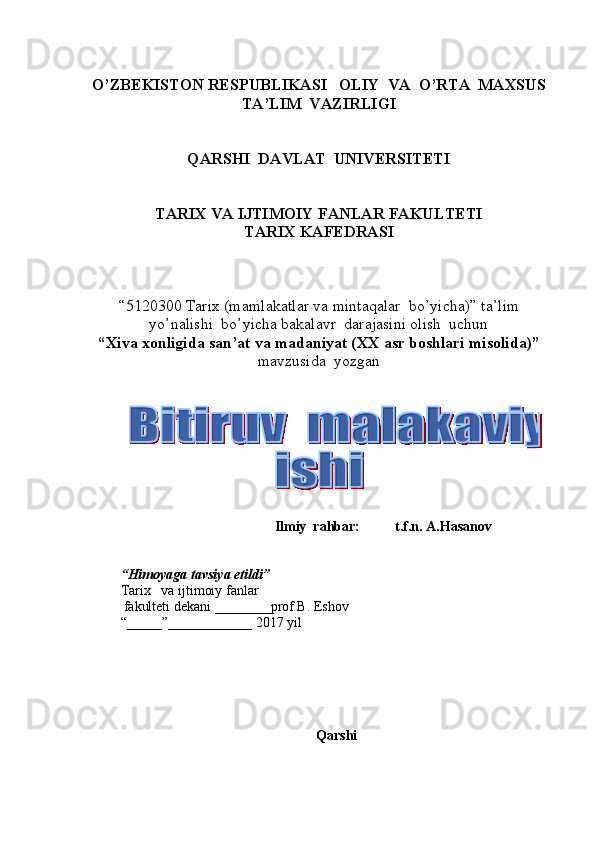 O'ZBEKISTON RESPUBLIKASI OLIY VA O'RTA MAXSUS TA'LIM VAZIRLIGI

QARSHI DAVLAT UNIVERSITETI

TARIX VA IJTIMOIY FANLAR FAKULTETI
TARIX KAFEDRASI

"5120300 Tarix (mamlakatlar va mintaqalar bo'yicha)" ta'lim yo'nalishi bo'yicha bakalavr darajasini olish uchun
"Xiva xonligida san'at va madaniyat (XX asr boshlari misolida)"
mavzusida yozgan

Bitiruv malakaviy
ishi

Ilmiy rahbar: t.f.n. A.Hasanov

"Himoyaga tavsiya etildi"
Tarix va ijtimoiy fanlar
fakulteti dekani ____prof B. Eshov
"____"____ 2017 yil

Qarshi

Docx.uz